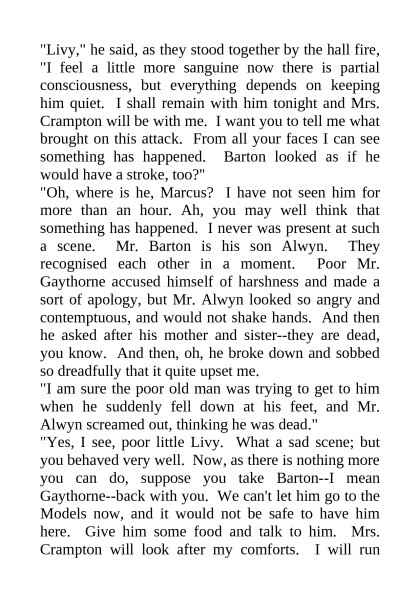 "Livy," he said, as they stood together by the hall fire, "I feel a little more sanguine now there is partial consciousness, but everything depends on keeping him quiet. I shall remain with him tonight and Mrs. Crampton will be with me. I want you to tell me what brought on this attack. From all your faces I can see something has happened. Barton looked as if he would have a stroke, too?"

"Oh, where is he, Marcus? I have not seen him for more than an hour. Ah, you may well think that something has happened. I never was present at such a scene. Mr. Barton is his son Alwyn. They recognised each other in a moment. Poor Mr. Gaythorne accused himself of harshness and made a sort of apology, but Mr. Alwyn looked so angry and contemptuous, and would not shake hands. And then he asked after his mother and sister--they are dead, you know. And then, oh, he broke down and sobbed so dreadfully that it quite upset me.

"I am sure the poor old man was trying to get to him when he suddenly fell down at his feet, and Mr. Alwyn screamed out, thinking he was dead."

"Yes, I see, poor little Livy. What a sad scene; but you behaved very well. Now, as there is nothing more you can do, suppose you take Barton--I mean Gaythorne--back with you. We can't let him go to the Models now, and it would not be safe to have him here. Give him some food and talk to him. Mrs. Crampton will look after my comforts. I will run